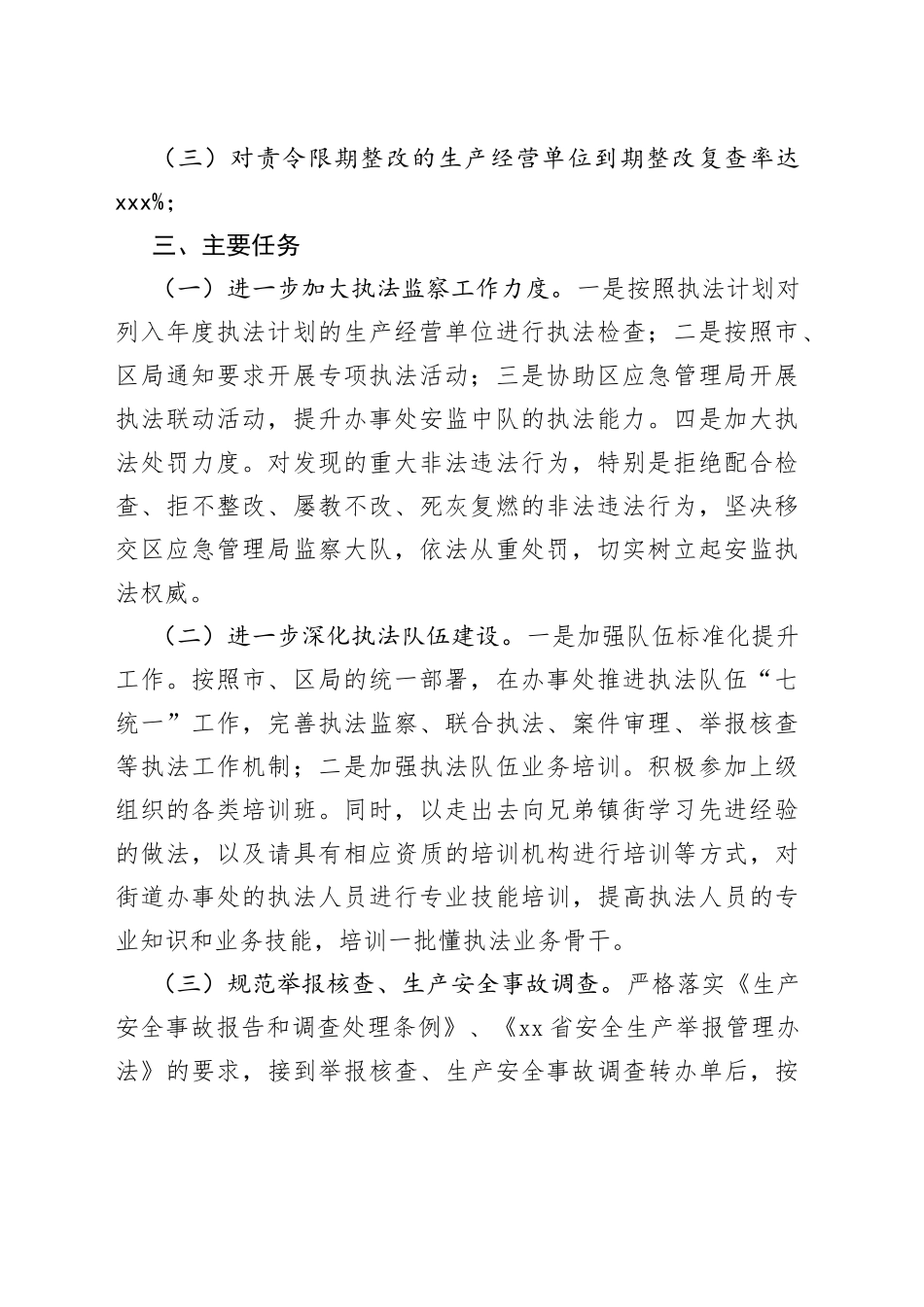 （三）对责令限期整改的生产经营单位到期整改复查率达xxx%;

三、主要任务

（一）进一步加大执法监察工作力度。一是按照执法计划对列入年度执法计划的生产经营单位进行执法检查；二是按照市、区局通知要求开展专项执法活动；三是协助区应急管理局开展执法联动活动，提升办事处安监中队的执法能力。四是加大执法处罚力度。对发现的重大非法违法行为，特别是拒绝配合检查、拒不整改、屡教不改、死灰复燃的非法违法行为，坚决移交区应急管理局监察大队，依法从重处罚，切实树立起安监执法权威。

（二）进一步深化执法队伍建设。一是加强队伍标准化提升工作。按照市、区局的统一部署，在办事处推进执法队伍“七统一”工作，完善执法监察、联合执法、案件审理、举报核查等执法工作机制；二是加强执法队伍业务培训。积极参加上级组织的各类培训班。同时，以走出去向兄弟镇街学习先进经验的做法，以及请具有相应资质的培训机构进行培训等方式，对街道办事处的执法人员进行专业技能培训，提高执法人员的专业知识和业务技能，培训一批懂执法业务骨干。

（三）规范举报核查、生产安全事故调查。严格落实《生产安全事故报告和调查处理条例》、《xx省安全生产举报管理办法》的要求，接到举报核查、生产安全事故调查转办单后，按